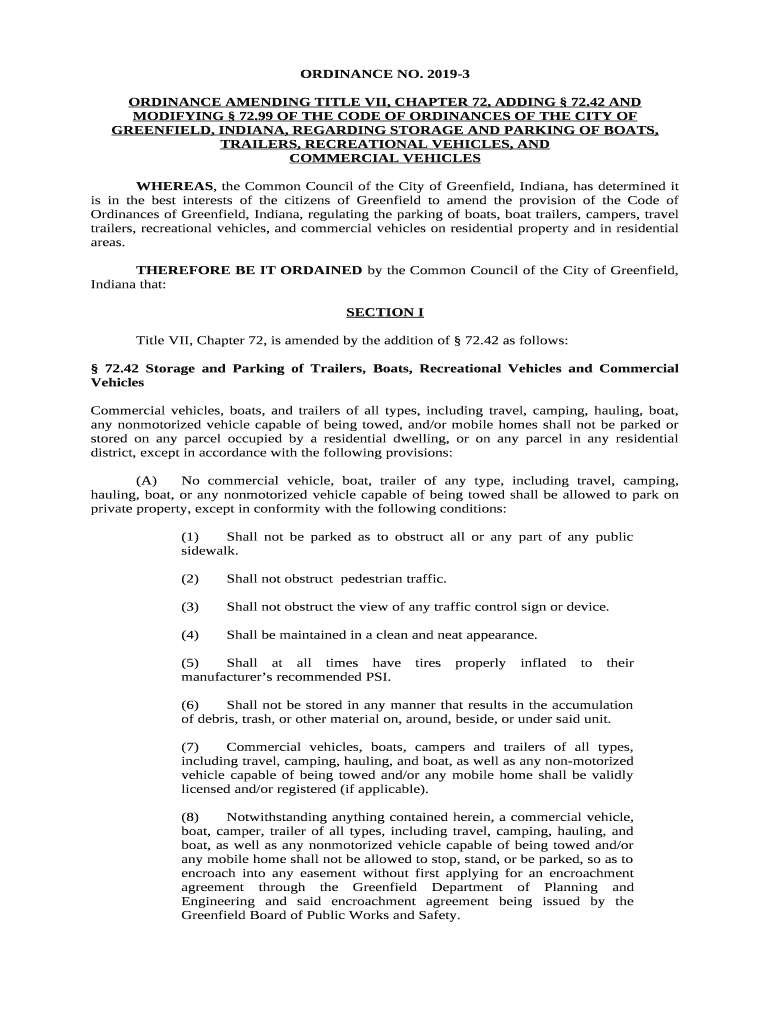 ORDINANCE NO. 2019-3

ORDINANCE AMENDING TITLE VII, CHAPTER 72, ADDING § 72.42 AND MODIFYING § 72.99 OF THE CODE OF ORDINANCES OF THE CITY OF GREENFIELD, INDIANA, REGARDING STORAGE AND PARKING OF BOATS, TRAILERS, RECREATIONAL VEHICLES, AND COMMERCIAL VEHICLES

WHEREAS, the Common Council of the City of Greenfield, Indiana, has determined it is in the best interests of the citizens of Greenfield to amend the provision of the Code of Ordinances of Greenfield, Indiana, regulating the parking of boats, boat trailers, campers, travel trailers, recreational vehicles, and commercial vehicles on residential property and in residential areas.

THEREFORE BE IT ORDAINED by the Common Council of the City of Greenfield, Indiana that:

SECTION I

Title VII, Chapter 72, is amended by the addition of § 72.42 as follows:

§ 72.42 Storage and Parking of Trailers, Boats, Recreational Vehicles and Commercial Vehicles

Commercial vehicles, boats, and trailers of all types, including travel, camping, hauling, boat, any nonmotorized vehicle capable of being towed, and/or mobile homes shall not be parked or stored on any parcel occupied by a residential dwelling, or on any parcel in any residential district, except in accordance with the following provisions:

(A) No commercial vehicle, boat, trailer of any type, including travel, camping, hauling, boat, or any nonmotorized vehicle capable of being towed shall be allowed to park on private property, except in conformity with the following conditions:

(1) Shall not be parked as to obstruct all or any part of any public sidewalk.

(2) Shall not obstruct pedestrian traffic.

(3) Shall not obstruct the view of any traffic control sign or device.

(4) Shall be maintained in a clean and neat appearance.

(5) Shall at all times have tires properly inflated to their manufacturer's recommended PSI.

(6) Shall not be stored in any manner that results in the accumulation of debris, trash, or other material on, around, beside, or under said unit.

(7) Commercial vehicles, boats, campers and trailers of all types, including travel, camping, hauling, and boat, as well as any non-motorized vehicle capable of being towed and/or any mobile home shall be validly licensed and/or registered (if applicable).

(8) Notwithstanding anything contained herein, a commercial vehicle, boat, camper, trailer of all types, including travel, camping, hauling, and boat, as well as any nonmotorized vehicle capable of being towed and/or any mobile home shall not be allowed to stop, stand, or be parked, so as to encroach into any easement without first applying for an encroachment agreement through the Greenfield Department of Planning and Engineering and said encroachment agreement being issued by the Greenfield Board of Public Works and Safety.